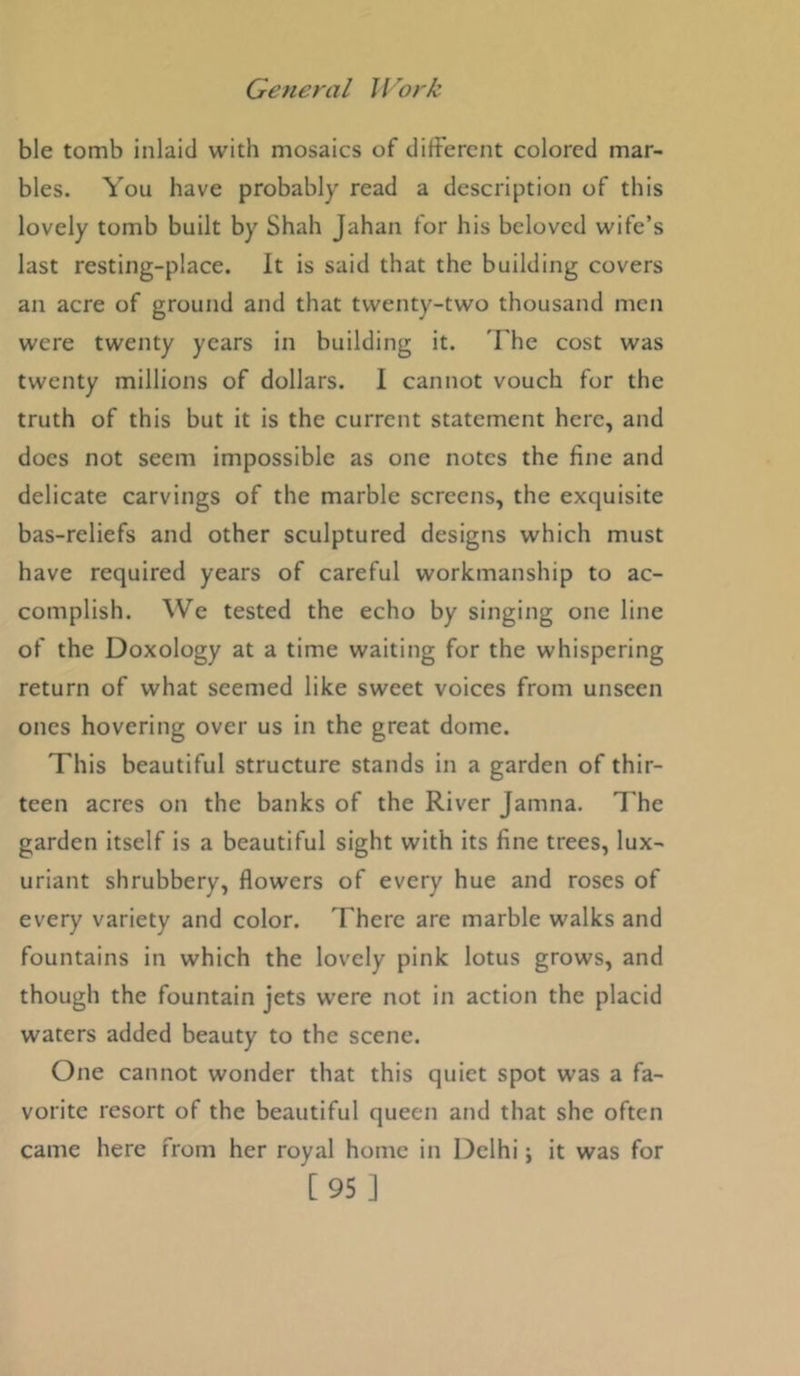 General Work

ble tomb inlaid with mosaics of different colored marbles. You have probably read a description of this lovely tomb built by Shah Jahan for his beloved wife's last resting-place. It is said that the building covers an acre of ground and that twenty-two thousand men were twenty years in building it. The cost was twenty millions of dollars. I cannot vouch for the truth of this but it is the current statement here, and does not seem impossible as one notes the fine and delicate carvings of the marble screens, the exquisite bas-reliefs and other sculptured designs which must have required years of careful workmanship to accomplish. We tested the echo by singing one line of the Doxology at a time waiting for the whispering return of what seemed like sweet voices from unseen ones hovering over us in the great dome.

This beautiful structure stands in a garden of thirteen acres on the banks of the River Jamna. The garden itself is a beautiful sight with its fine trees, luxuriant shrubbery, flowers of every hue and roses of every variety and color. There are marble walks and fountains in which the lovely pink lotus grows, and though the fountain jets were not in action the placid waters added beauty to the scene.

One cannot wonder that this quiet spot was a favorite resort of the beautiful queen and that she often came here from her royal home in Delhi; it was for

[ 95 ]